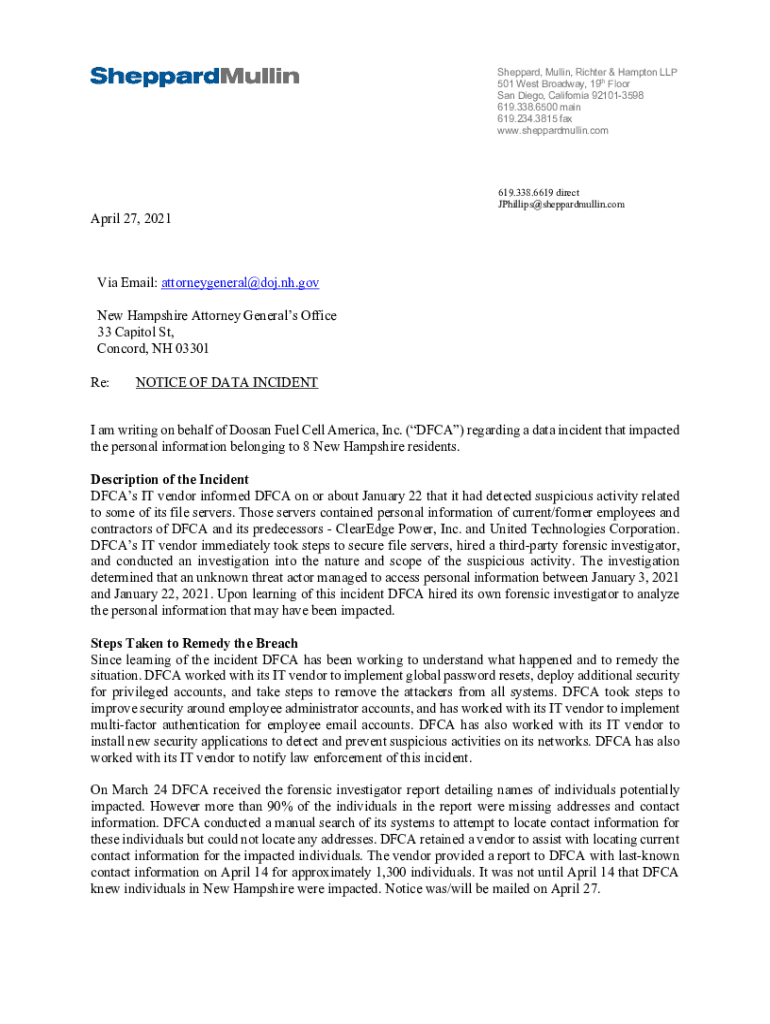 SheppardMullin

Sheppard, Mullin, Richter & Hampton LLP
501 West Broadway, 19th Floor
San Diego, California 92101-3598
619.338.6500 main
619.234.3815 fax
www.sheppardmullin.com

619.338.6619 direct
JPhillips@sheppardmullin.com

April 27, 2021

Via Email: attorneygeneral@doj.nh.gov

New Hampshire Attorney General's Office
33 Capitol St,
Concord, NH 03301

Re: NOTICE OF DATA INCIDENT

I am writing on behalf of Doosan Fuel Cell America, Inc. ("DFCA") regarding a data incident that impacted the personal information belonging to 8 New Hampshire residents.

Description of the Incident
DFCA's IT vendor informed DFCA on or about January 22 that it had detected suspicious activity related to some of its file servers. Those servers contained personal information of current/former employees and contractors of DFCA and its predecessors - ClearEdge Power, Inc. and United Technologies Corporation. DFCA's IT vendor immediately took steps to secure file servers, hired a third-party forensic investigator, and conducted an investigation into the nature and scope of the suspicious activity. The investigation determined that an unknown threat actor managed to access personal information between January 3, 2021 and January 22, 2021. Upon learning of this incident DFCA hired its own forensic investigator to analyze the personal information that may have been impacted.

Steps Taken to Remedy the Breach
Since learning of the incident DFCA has been working to understand what happened and to remedy the situation. DFCA worked with its IT vendor to implement global password resets, deploy additional security for privileged accounts, and take steps to remove the attackers from all systems. DFCA took steps to improve security around employee administrator accounts, and has worked with its IT vendor to implement multi-factor authentication for employee email accounts. DFCA has also worked with its IT vendor to install new security applications to detect and prevent suspicious activities on its networks. DFCA has also worked with its IT vendor to notify law enforcement of this incident.

On March 24 DFCA received the forensic investigator report detailing names of individuals potentially impacted. However more than 90% of the individuals in the report were missing addresses and contact information. DFCA conducted a manual search of its systems to attempt to locate contact information for these individuals but could not locate any addresses. DFCA retained a vendor to assist with locating current contact information for the impacted individuals. The vendor provided a report to DFCA with last-known contact information on April 14 for approximately 1,300 individuals. It was not until April 14 that DFCA knew individuals in New Hampshire were impacted. Notice was/will be mailed on April 27.